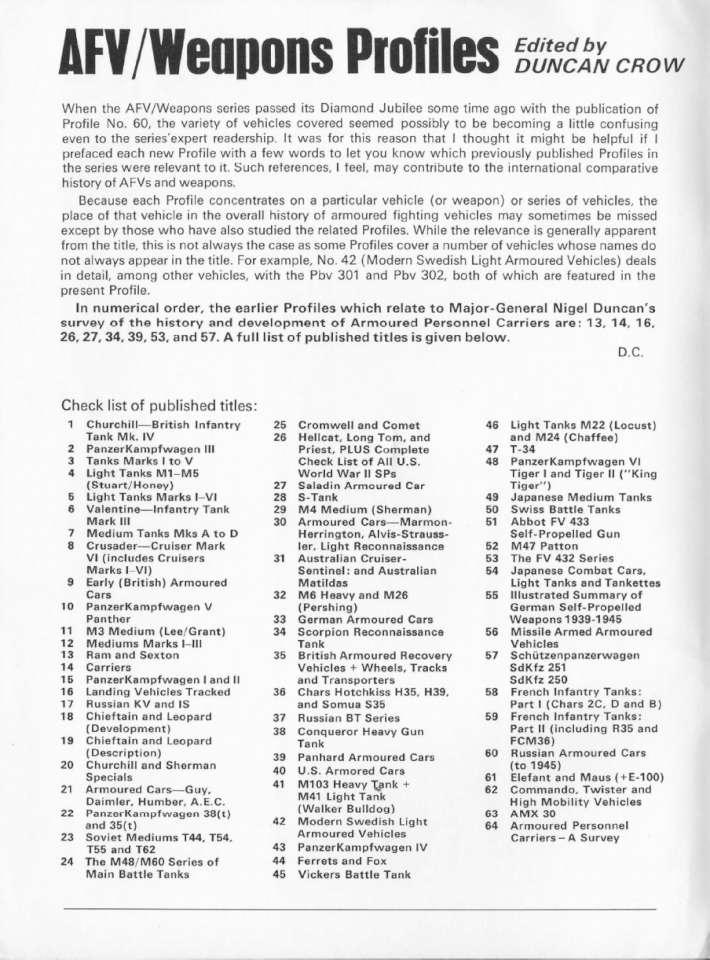 AFV/Weapons Profiles Edited by DUNCAN CROW

When the AFV/Weapons series passed its Diamond Jubilee some time ago with the publication of Profile No. 60, the variety of vehicles covered seemed possibly to be becoming a little confusing even to the series'expert readership. It was for this reason that I thought it might be helpful if I prefaced each new Profile with a few words to let you know which previously published Profiles in the series were relevant to it. Such references, I feel, may contribute to the international comparative history of AFVs and weapons.

Because each Profile concentrates on a particular vehicle (or weapon) or series of vehicles, the place of that vehicle in the overall history of armoured fighting vehicles may sometimes be missed except by those who have also studied the related Profiles. While the relevance is generally apparent from the title, this is not always the case as some Profiles cover a number of vehicles whose names do not always appear in the title. For example, No. 42 (Modern Swedish Light Armoured Vehicles) deals in detail, among other vehicles, with the Pbv 301 and Pbv 302, both of which are featured in the present Profile.

In numerical order, the earlier Profiles which relate to Major-General Nigel Duncan's survey of the history and development of Armoured Personnel Carriers are: 13, 14, 16, 26, 27, 34, 39, 53, and 57. A full list of published titles is given below.

D.C.

Check list of published titles:
1 Churchill—British Infantry Tank Mk. IV
2 PanzerKampfwagen III
3 Tanks Marks I to V
4 Light Tanks M1–M5 (Stuart/Honey)
5 Light Tanks Marks I–VI
6 Valentine—Infantry Tank Mark III
7 Medium Tanks Mks A to D
8 Crusader—Cruiser Mark VI (includes Cruisers Marks I–VI)
9 Early (British) Armoured Cars
10 PanzerKampfwagen V Panther
11 M3 Medium (Lee/Grant)
12 Mediums Marks I–III
13 Ram and Sexton
14 Carriers
15 PanzerKampfwagen I and II
16 Landing Vehicles Tracked
17 Russian KV and IS
18 Chieftain and Leopard (Development)
19 Chieftain and Leopard (Description)
20 Churchill and Sherman Specials
21 Armoured Cars—Guy, Daimler, Humber, A.E.C.
22 PanzerKampfwagen 38(t) and 35(t)
23 Soviet Mediums T44, T54, T55 and T62
24 The M48/M60 Series of Main Battle Tanks
25 Cromwell and Comet
26 Hellcat, Long Tom, and Priest, PLUS Complete Check List of All U.S. World War II SPs
27 Saladin Armoured Car
28 S-Tank
29 M4 Medium (Sherman)
30 Armoured Cars—Marmon-Herrington, Alvis-Straussler, Light Reconnaissance
31 Australian Cruiser-Sentinel: and Australian Matildas
32 M6 Heavy and M26 (Pershing)
33 German Armoured Cars
34 Scorpion Reconnaissance Tank
35 British Armoured Recovery Vehicles + Wheels, Tracks and Transporters
36 Chars Hotchkiss H35, H39, and Somua S35
37 Russian BT Series
38 Conqueror Heavy Gun Tank
39 Panhard Armoured Cars
40 U.S. Armored Cars
41 M103 Heavy Tank + M41 Light Tank (Walker Bulldog)
42 Modern Swedish Light Armoured Vehicles
43 PanzerKampfwagen IV
44 Ferrets and Fox
45 Vickers Battle Tank
46 Light Tanks M22 (Locust) and M24 (Chaffee)
47 T-34
48 PanzerKampfwagen VI Tiger I and Tiger II ("King Tiger")
49 Japanese Medium Tanks
50 Swiss Battle Tanks
51 Abbot FV 433 Self-Propelled Gun
52 M47 Patton
53 The FV 432 Series
54 Japanese Combat Cars, Light Tanks and Tankettes
55 Illustrated Summary of German Self-Propelled Weapons 1939-1945
56 Missile Armed Armoured Vehicles
57 Schützenpanzerwagen SdKfz 251 SdKfz 250
58 French Infantry Tanks: Part I (Chars 2C, D and B)
59 French Infantry Tanks: Part II (including R35 and FCM36)
60 Russian Armoured Cars (to 1945)
61 Elefant and Maus (+E-100)
62 Commando, Twister and High Mobility Vehicles
63 AMX 30
64 Armoured Personnel Carriers – A Survey